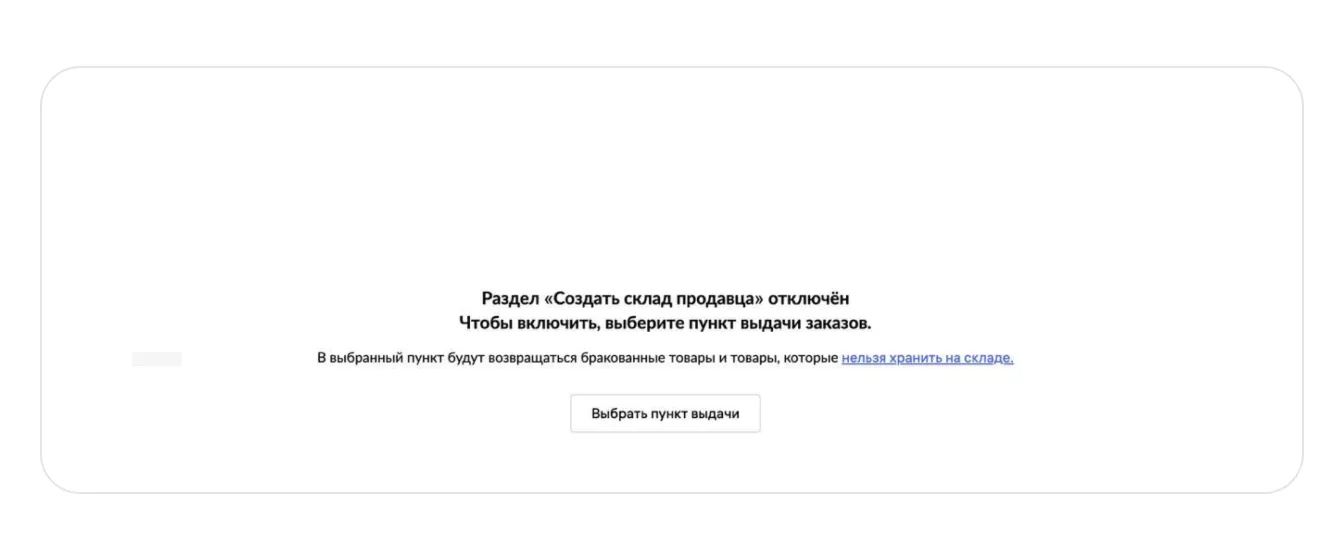 Раздел «Создать склад продавца» отключён
Чтобы включить, выберите пункт выдачи заказов.

В выбранный пункт будут возвращаться бракованные товары и товары, которые нельзя хранить на складе.

Выбрать пункт выдачи